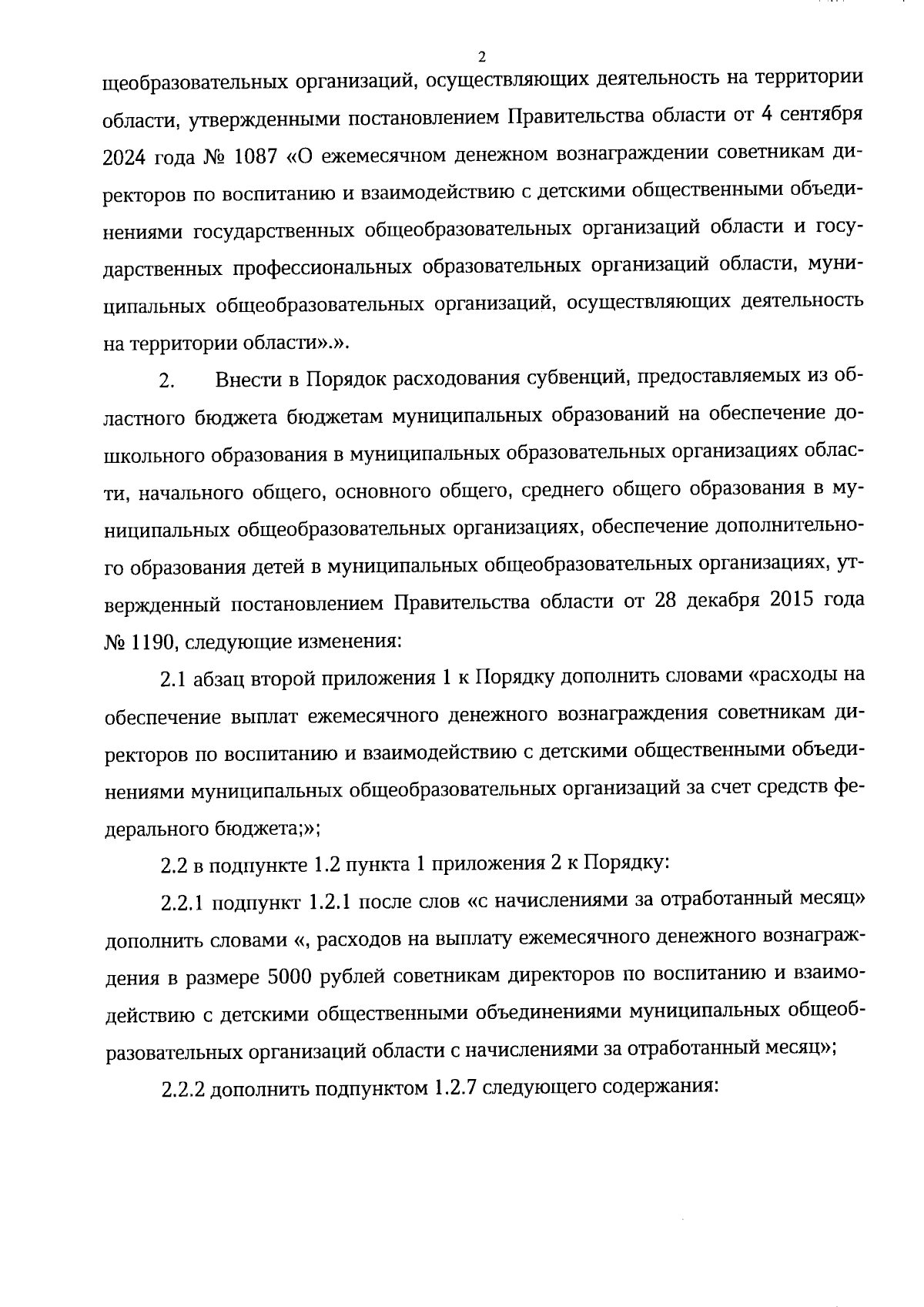 2

щеобразовательных организаций, осуществляющих деятельность на территории области, утвержденными постановлением Правительства области от 4 сентября 2024 года № 1087 «О ежемесячном денежном вознаграждении советникам директоров по воспитанию и взаимодействию с детскими общественными объединениями государственных общеобразовательных организаций области и государственных профессиональных образовательных организаций области, муниципальных общеобразовательных организаций, осуществляющих деятельность на территории области».».

2. Внести в Порядок расходования субвенций, предоставляемых из областного бюджета бюджетам муниципальных образований на обеспечение дошкольного образования в муниципальных образовательных организациях области, начального общего, основного общего, среднего общего образования в муниципальных общеобразовательных организациях, обеспечение дополнительного образования детей в муниципальных общеобразовательных организациях, утвержденный постановлением Правительства области от 28 декабря 2015 года № 1190, следующие изменения:

2.1 абзац второй приложения 1 к Порядку дополнить словами «расходы на обеспечение выплат ежемесячного денежного вознаграждения советникам директоров по воспитанию и взаимодействию с детскими общественными объединениями муниципальных общеобразовательных организаций за счет средств федерального бюджета;»;

2.2 в подпункте 1.2 пункта 1 приложения 2 к Порядку:

2.2.1 подпункт 1.2.1 после слов «с начислениями за отработанный месяц» дополнить словами «, расходов на выплату ежемесячного денежного вознаграждения в размере 5000 рублей советникам директоров по воспитанию и взаимодействию с детскими общественными объединениями муниципальных общеобразовательных организаций области с начислениями за отработанный месяц»;

2.2.2 дополнить подпунктом 1.2.7 следующего содержания: